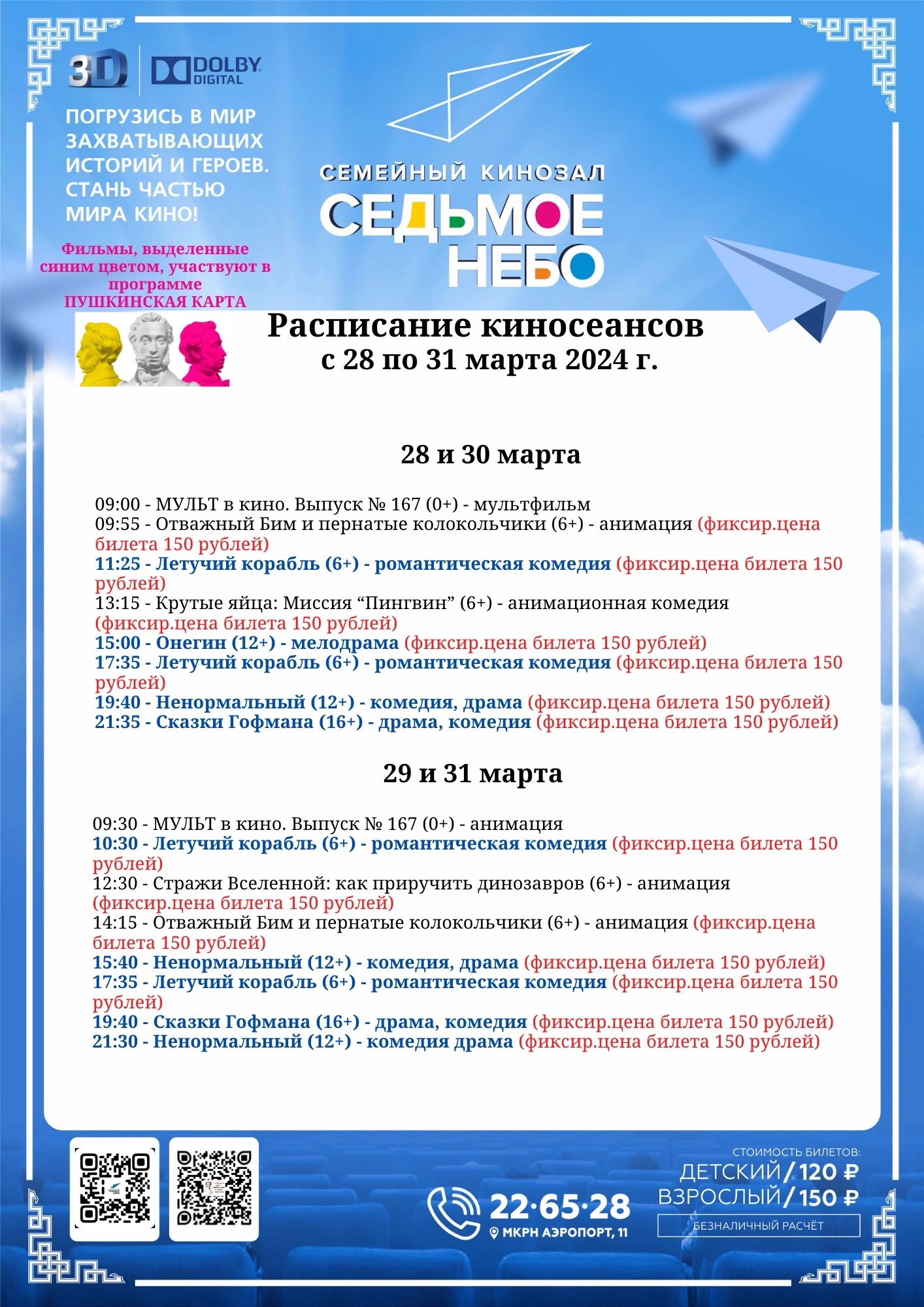 3D DOLBY DIGITAL

ПОГРУЗИСЬ В МИР ЗАХВАТЫВАЮЩИХ ИСТОРИЙ И ГЕРОЕВ. СТАНЬ ЧАСТЬЮ МИРА КИНО!

Фильмы, выделенные синим цветом, участвуют в программе ПУШКИНСКАЯ КАРТА

СЕМЕЙНЫЙ КИНОЗАЛ
СЕДЬМОЕ НЕБО

Расписание киносеансов
с 28 по 31 марта 2024 г.

28 и 30 марта

09:00 - МУЛЬТ в кино. Выпуск № 167 (0+) - мультфильм
09:55 - Отважный Бим и пернатые колокольчики (6+) - анимация (фиксир.цена билета 150 рублей)
11:25 - Летучий корабль (6+) - романтическая комедия (фиксир.цена билета 150 рублей)
13:15 - Крутые яйца: Миссия “Пингвин” (6+) - анимационная комедия (фиксир.цена билета 150 рублей)
15:00 - Онегин (12+) - мелодрама (фиксир.цена билета 150 рублей)
17:35 - Летучий корабль (6+) - романтическая комедия (фиксир.цена билета 150 рублей)
19:40 - Ненормальный (12+) - комедия, драма (фиксир.цена билета 150 рублей)
21:35 - Сказки Гофмана (16+) - драма, комедия (фиксир.цена билета 150 рублей)

29 и 31 марта

09:30 - МУЛЬТ в кино. Выпуск № 167 (0+) - анимация
10:30 - Летучий корабль (6+) - романтическая комедия (фиксир.цена билета 150 рублей)
12:30 - Стражи Вселенной: как приручить динозавров (6+) - анимация (фиксир.цена билета 150 рублей)
14:15 - Отважный Бим и пернатые колокольчики (6+) - анимация (фиксир.цена билета 150 рублей)
15:40 - Ненормальный (12+) - комедия, драма (фиксир.цена билета 150 рублей)
17:35 - Летучий корабль (6+) - романтическая комедия (фиксир.цена билета 150 рублей)
19:40 - Сказки Гофмана (16+) - драма, комедия (фиксир.цена билета 150 рублей)
21:30 - Ненормальный (12+) - комедия драма (фиксир.цена билета 150 рублей)

22·65·28
МКРН АЭРОПОРТ, 11

СТОИМОСТЬ БИЛЕТОВ:
ДЕТСКИЙ / 120 ₽
ВЗРОСЛЫЙ / 150 ₽
БЕЗНАЛИЧНЫЙ РАСЧЁТ